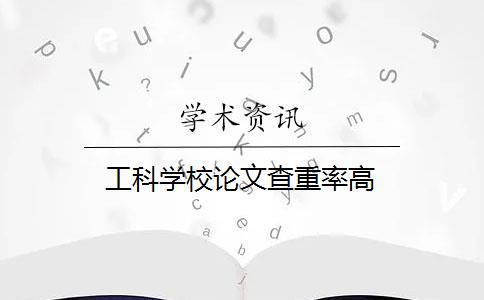 学术资讯

工科学校论文查重率高